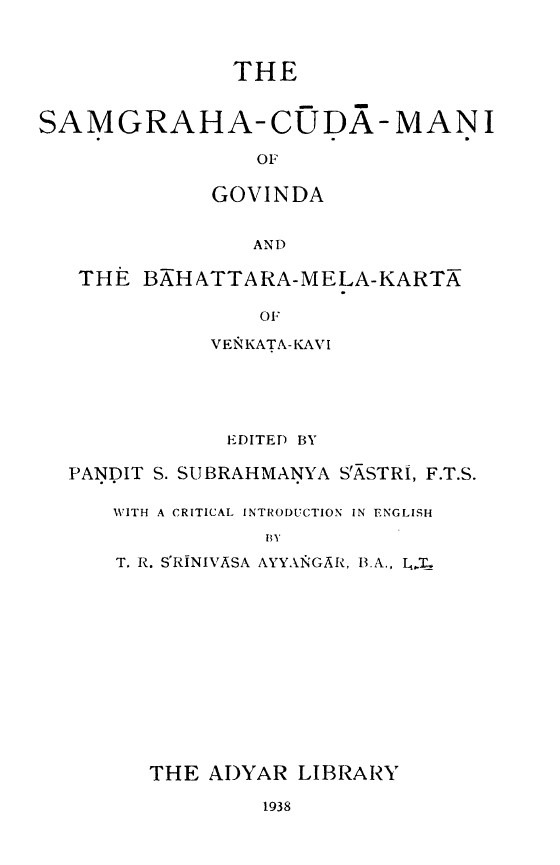 THE

SAṂGRAHA-CŪḌĀ-MAṆI

OF

GOVINDA

AND

THĖ BĀHATTARA-MEḶA-KARTĀ

OF

VEṄKAṬA-KAVI

EDITED BY

PAṆḌIT S. SUBRAHMAṆYA S'ĀSTRĪ, F.T.S.

WITH A CRITICAL INTRODUCTION IN ENGLISH

BY

T. R. S'RĪNIVĀSA AYYAṄGĀR, B.A., L.T.

THE ADYAR LIBRARY

1938